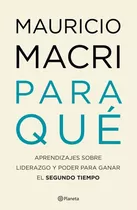 MAURICIO
MACRI

PARA
QUÉ

APRENDIZAJES SOBRE LIDERAZGO Y PODER PARA GANAR EL SEGUNDO TIEMPO

Planeta